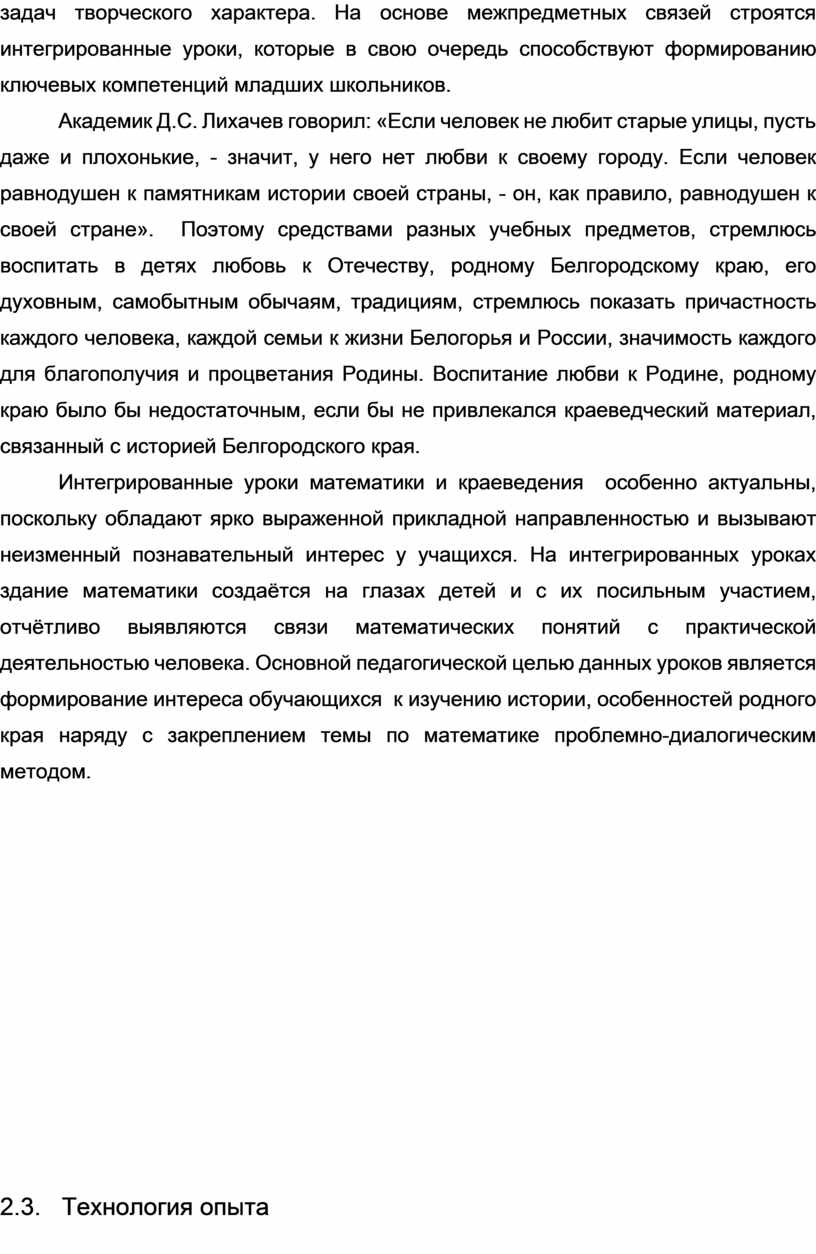 задач творческого характера. На основе межпредметных связей строятся интегрированные уроки, которые в свою очередь способствуют формированию ключевых компетенций младших школьников.

Академик Д.С. Лихачев говорил: «Если человек не любит старые улицы, пусть даже и плохонькие, - значит, у него нет любви к своему городу. Если человек равнодушен к памятникам истории своей страны, - он, как правило, равнодушен к своей стране». Поэтому средствами разных учебных предметов, стремлюсь воспитать в детях любовь к Отечеству, родному Белгородскому краю, его духовным, самобытным обычаям, традициям, стремлюсь показать причастность каждого человека, каждой семьи к жизни Белогорья и России, значимость каждого для благополучия и процветания Родины. Воспитание любви к Родине, родному краю было бы недостаточным, если бы не привлекался краеведческий материал, связанный с историей Белгородского края.

Интегрированные уроки математики и краеведения особенно актуальны, поскольку обладают ярко выраженной прикладной направленностью и вызывают неизменный познавательный интерес у учащихся. На интегрированных уроках здание математики создаётся на глазах детей и с их посильным участием, отчётливо выявляются связи математических понятий с практической деятельностью человека. Основной педагогической целью данных уроков является формирование интереса обучающихся к изучению истории, особенностей родного края наряду с закреплением темы по математике проблемно-диалогическим методом.

2.3. Технология опыта